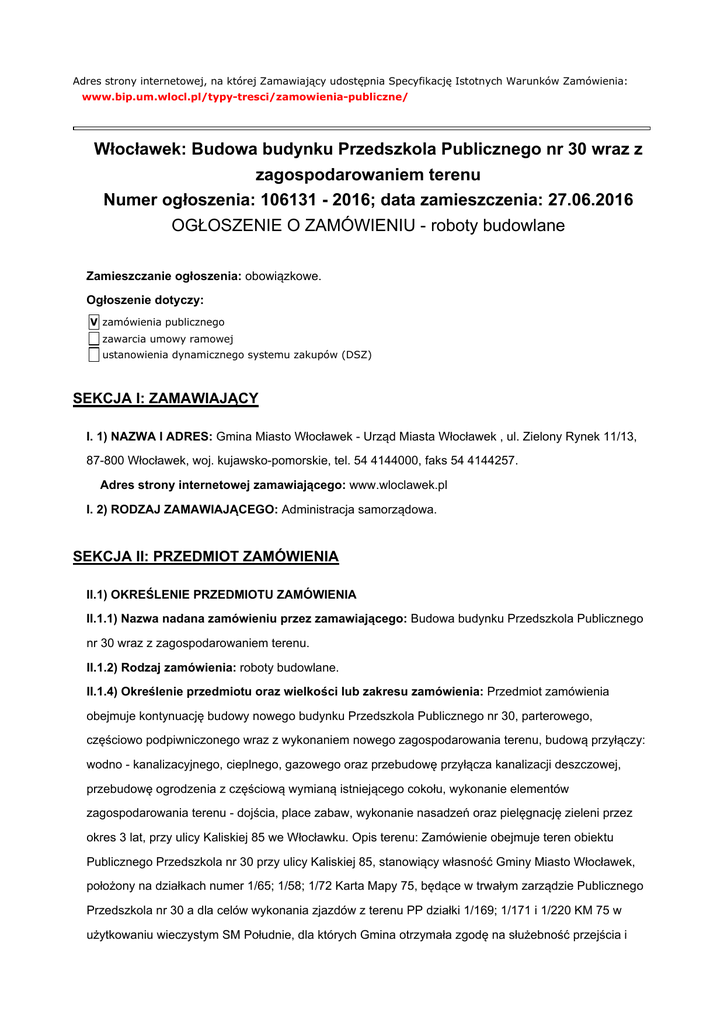 Adres strony internetowej, na której Zamawiający udostępnia Specyfikację Istotnych Warunków Zamówienia:
www.bip.um.wlocl.pl/typy-tresci/zamowienia-publiczne/

Włocławek: Budowa budynku Przedszkola Publicznego nr 30 wraz z zagospodarowaniem terenu
Numer ogłoszenia: 106131 - 2016; data zamieszczenia: 27.06.2016
OGŁOSZENIE O ZAMÓWIENIU - roboty budowlane

Zamieszczanie ogłoszenia: obowiązkowe.

Ogłoszenie dotyczy:

V zamówienia publicznego
zawarcia umowy ramowej
ustanowienia dynamicznego systemu zakupów (DSZ)

SEKCJA I: ZAMAWIAJĄCY

I. 1) NAZWA I ADRES: Gmina Miasto Włocławek - Urząd Miasta Włocławek , ul. Zielony Rynek 11/13, 87-800 Włocławek, woj. kujawsko-pomorskie, tel. 54 4144000, faks 54 4144257.

Adres strony internetowej zamawiającego: www.wloclawek.pl

I. 2) RODZAJ ZAMAWIAJĄCEGO: Administracja samorządowa.

SEKCJA II: PRZEDMIOT ZAMÓWIENIA

II.1) OKREŚLENIE PRZEDMIOTU ZAMÓWIENIA

II.1.1) Nazwa nadana zamówieniu przez zamawiającego: Budowa budynku Przedszkola Publicznego nr 30 wraz z zagospodarowaniem terenu.

II.1.2) Rodzaj zamówienia: roboty budowlane.

II.1.4) Określenie przedmiotu oraz wielkości lub zakresu zamówienia: Przedmiot zamówienia obejmuje kontynuację budowy nowego budynku Przedszkola Publicznego nr 30, parterowego, częściowo podpiwniczonego wraz z wykonaniem nowego zagospodarowania terenu, budową przyłączy: wodno - kanalizacyjnego, cieplnego, gazowego oraz przebudowę przyłącza kanalizacji deszczowej, przebudowę ogrodzenia z częściową wymianą istniejącego cokołu, wykonanie elementów zagospodarowania terenu - dojścia, place zabaw, wykonanie nasadzeń oraz pielęgnację zieleni przez okres 3 lat, przy ulicy Kaliskiej 85 we Włocławku. Opis terenu: Zamówienie obejmuje teren obiektu Publicznego Przedszkola nr 30 przy ulicy Kaliskiej 85, stanowiący własność Gminy Miasto Włocławek, położony na działkach numer 1/65; 1/58; 1/72 Karta Mapy 75, będące w trwałym zarządzie Publicznego Przedszkola nr 30 a dla celów wykonania zjazdów z terenu PP działki 1/169; 1/171 i 1/220 KM 75 w użytkowaniu wieczystym SM Południe, dla których Gmina otrzymała zgodę na służebność przejścia i